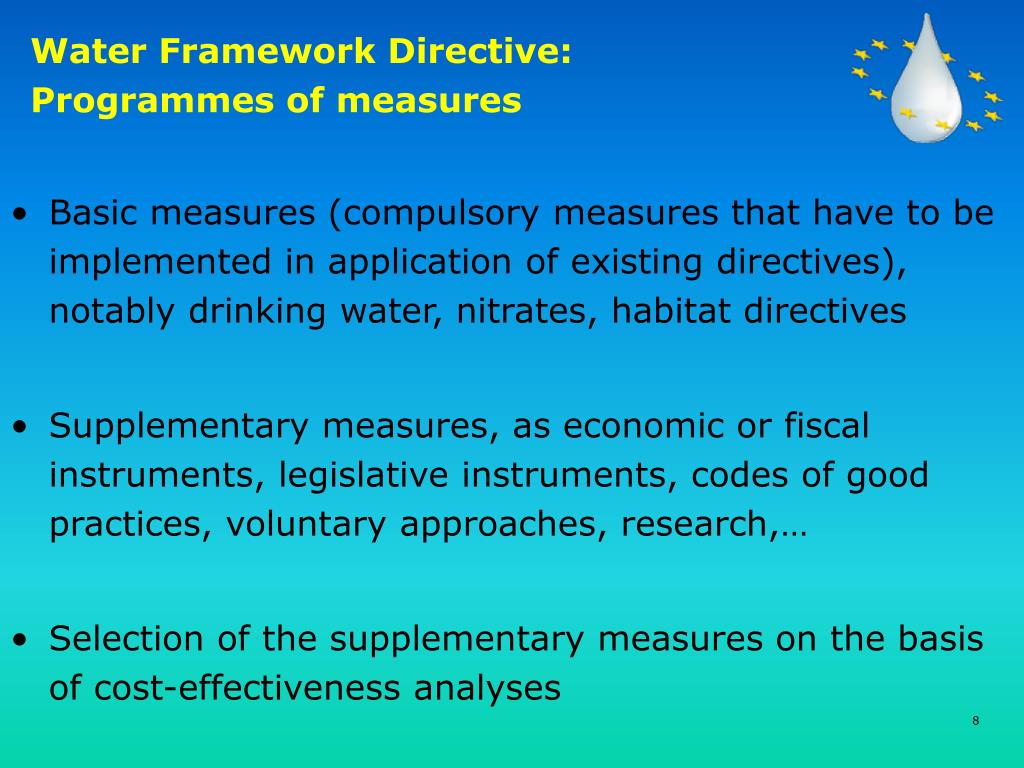 Water Framework Directive:
Programmes of measures

• Basic measures (compulsory measures that have to be implemented in application of existing directives), notably drinking water, nitrates, habitat directives

• Supplementary measures, as economic or fiscal instruments, legislative instruments, codes of good practices, voluntary approaches, research,…

• Selection of the supplementary measures on the basis of cost-effectiveness analyses

8